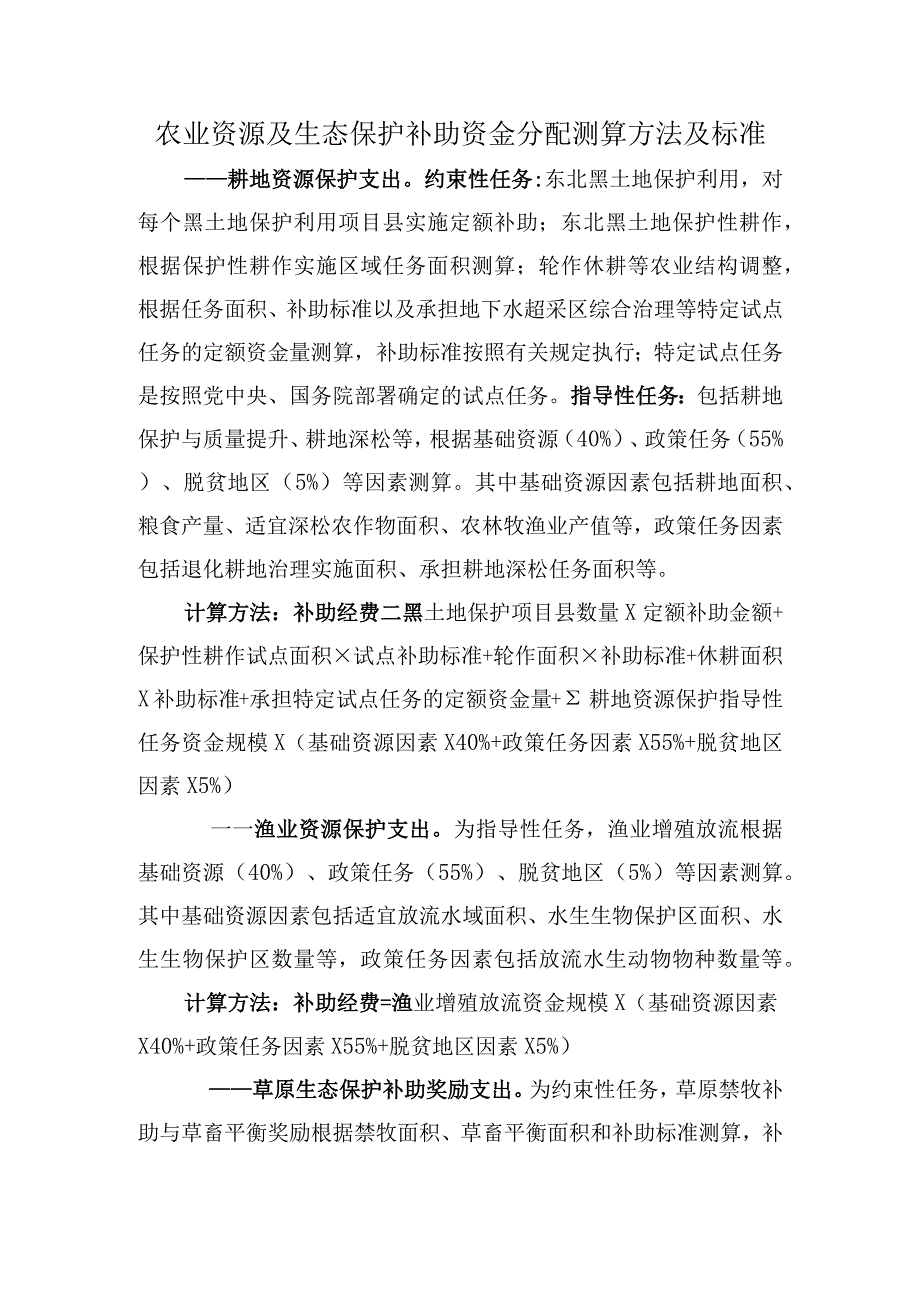 农业资源及生态保护补助资金分配测算方法及标准

——耕地资源保护支出。约束性任务:东北黑土地保护利用，对每个黑土地保护利用项目县实施定额补助；东北黑土地保护性耕作，根据保护性耕作实施区域任务面积测算；轮作休耕等农业结构调整，根据任务面积、补助标准以及承担地下水超采区综合治理等特定试点任务的定额资金量测算，补助标准按照有关规定执行；特定试点任务是按照党中央、国务院部署确定的试点任务。指导性任务：包括耕地保护与质量提升、耕地深松等，根据基础资源（40%）、政策任务（55%）、脱贫地区（5%）等因素测算。其中基础资源因素包括耕地面积、粮食产量、适宜深松农作物面积、农林牧渔业产值等，政策任务因素包括退化耕地治理实施面积、承担耕地深松任务面积等。

计算方法：补助经费二黑土地保护项目县数量X定额补助金额+保护性耕作试点面积×试点补助标准+轮作面积×补助标准+休耕面积X补助标准+承担特定试点任务的定额资金量+Σ耕地资源保护指导性任务资金规模X（基础资源因素X40%+政策任务因素X55%+脱贫地区因素X5%）

一一渔业资源保护支出。为指导性任务，渔业增殖放流根据基础资源（40%）、政策任务（55%）、脱贫地区（5%）等因素测算。其中基础资源因素包括适宜放流水域面积、水生生物保护区面积、水生生物保护区数量等，政策任务因素包括放流水生动物物种数量等。

计算方法：补助经费=渔业增殖放流资金规模X（基础资源因素X40%+政策任务因素X55%+脱贫地区因素X5%）

——草原生态保护补助奖励支出。为约束性任务，草原禁牧补助与草畜平衡奖励根据禁牧面积、草畜平衡面积和补助标准测算，补